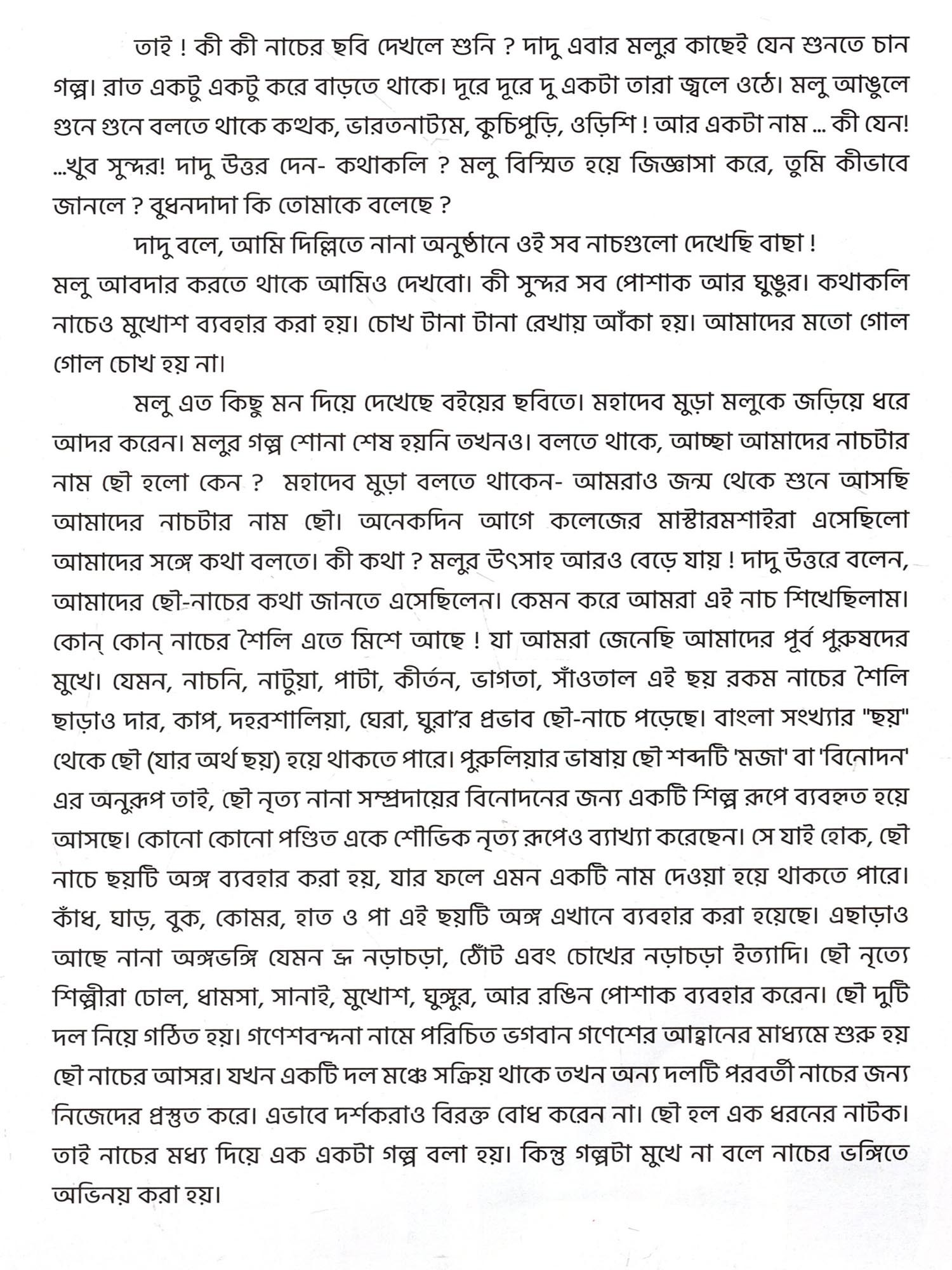 তাই ! কী কী নাচের ছবি দেখলে শুনি ? দাদু এবার মলুর কাছেই যেন শুনতে চান গল্প। রাত একটু একটু করে বাড়তে থাকে। দূরে দূরে দু একটা তারা জ্বলে ওঠে। মলু আঙুলে গুনে গুনে বলতে থাকে কত্থক, ভারতনাট্যম, কুচিপুড়ি, ওড়িশি ! আর একটা নাম ... কী যেন! ...খুব সুন্দর! দাদু উত্তর দেন- কথাকলি ? মলু বিস্মিত হয়ে জিজ্ঞাসা করে, তুমি কীভাবে জানলে ? বুধনদাদা কি তোমাকে বলেছে ?

দাদু বলে, আমি দিল্লিতে নানা অনুষ্ঠানে ওই সব নাচগুলো দেখেছি বাছা !
মলু আবদার করতে থাকে আমিও দেখবো। কী সুন্দর সব পোশাক আর ঘুঙুর। কথাকলি নাচেও মুখোশ ব্যবহার করা হয়। চোখ টানা টানা রেখায় আঁকা হয়। আমাদের মতো গোল গোল চোখ হয় না।

মলু এত কিছু মন দিয়ে দেখেছে বইয়ের ছবিতে। মহাদেব মুড়া মলুকে জড়িয়ে ধরে আদর করেন। মলুর গল্প শোনা শেষ হয়নি তখনও। বলতে থাকে, আচ্ছা আমাদের নাচটার নাম ছৌ হলো কেন ? মহাদেব মুড়া বলতে থাকেন- আমরাও জন্ম থেকে শুনে আসছি আমাদের নাচটার নাম ছৌ। অনেকদিন আগে কলেজের মাস্টারমশাইরা এসেছিলো আমাদের সঙ্গে কথা বলতে। কী কথা ? মলুর উৎসাহ আরও বেড়ে যায় ! দাদু উত্তরে বলেন, আমাদের ছৌ-নাচের কথা জানতে এসেছিলেন। কেমন করে আমরা এই নাচ শিখেছিলাম। কোন্ কোন্ নাচের শৈলি এতে মিশে আছে ! যা আমরা জেনেছি আমাদের পূর্ব পুরুষদের মুখে। যেমন, নাচনি, নাটুয়া, পাটা, কীর্তন, ভাগতা, সাঁওতাল এই ছয় রকম নাচের শৈলি ছাড়াও দার, কাপ, দহরশালিয়া, ঘেরা, ঘুরা'র প্রভাব ছৌ-নাচে পড়েছে। বাংলা সংখ্যার "ছয়" থেকে ছৌ (যার অর্থ ছয়) হয়ে থাকতে পারে। পুরুলিয়ার ভাষায় ছৌ শব্দটি 'মজা' বা 'বিনোদন' এর অনুরূপ তাই, ছৌ নৃত্য নানা সম্প্রদায়ের বিনোদনের জন্য একটি শিল্প রূপে ব্যবহৃত হয়ে আসছে। কোনো কোনো পণ্ডিত একে শৌভিক নৃত্য রূপেও ব্যাখ্যা করেছেন। সে যাই হোক, ছৌ নাচে ছয়টি অঙ্গ ব্যবহার করা হয়, যার ফলে এমন একটি নাম দেওয়া হয়ে থাকতে পারে। কাঁধ, ঘাড়, বুক, কোমর, হাত ও পা এই ছয়টি অঙ্গ এখানে ব্যবহার করা হয়েছে। এছাড়াও আছে নানা অঙ্গভঙ্গি যেমন ভ্রূ নড়াচড়া, ঠোঁট এবং চোখের নড়াচড়া ইত্যাদি। ছৌ নৃত্যে শিল্পীরা ঢোল, ধামসা, সানাই, মুখোশ, ঘুঙ্গুর, আর রঙিন পোশাক ব্যবহার করেন। ছৌ দুটি দল নিয়ে গঠিত হয়। গণেশবন্দনা নামে পরিচিত ভগবান গণেশের আহ্বানের মাধ্যমে শুরু হয় ছৌ নাচের আসর। যখন একটি দল মঞ্চে সক্রিয় থাকে তখন অন্য দলটি পরবর্তী নাচের জন্য নিজেদের প্রস্তুত করে। এভাবে দর্শকরাও বিরক্ত বোধ করেন না। ছৌ হল এক ধরনের নাটক। তাই নাচের মধ্য দিয়ে এক একটা গল্প বলা হয়। কিন্তু গল্পটা মুখে না বলে নাচের ভঙ্গিতে অভিনয় করা হয়।